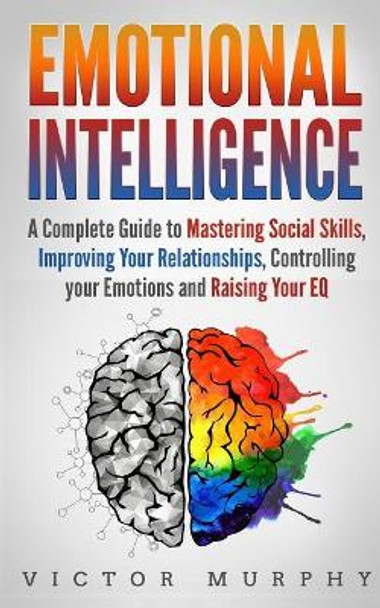 EMOTIONAL INTELLIGENCE

A Complete Guide to Mastering Social Skills, Improving Your Relationships, Controlling your Emotions and Raising Your EQ

VICTOR MURPHY